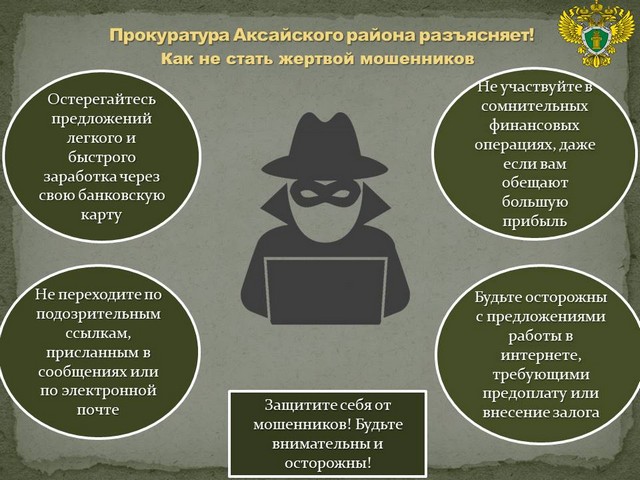 Прокуратура Аксайского района разъясняет!
Как не стать жертвой мошенников

Остерегайтесь предложений легкого и быстрого заработка через свою банковскую карту

Не участвуйте в сомнительных финансовых операциях, даже если вам обещают большую прибыль

Не переходите по подозрительным ссылкам, присланным в сообщениях или по электронной почте

Будьте осторожны с предложениями работы в интернете, требующими предоплату или внесение залога

Защитите себя от мошенников! Будьте внимательны и осторожны!